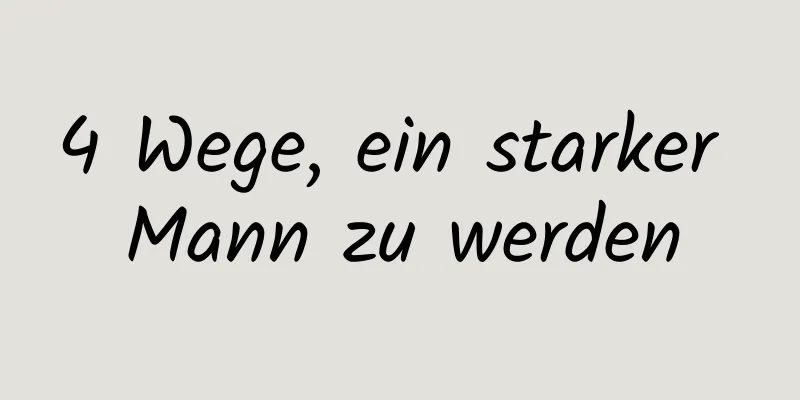 4 Wege, ein starker Mann zu werden